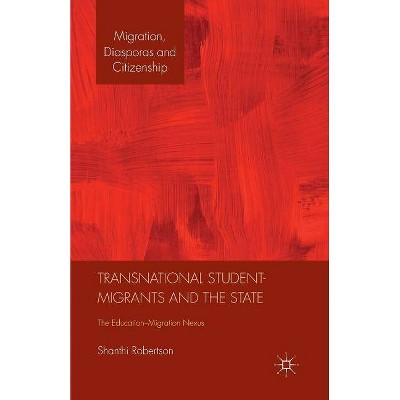 Migration, Diasporas and Citizenship

TRANSNATIONAL STUDENT-MIGRANTS AND THE STATE

The Education–Migration Nexus

Shanthi Robertson